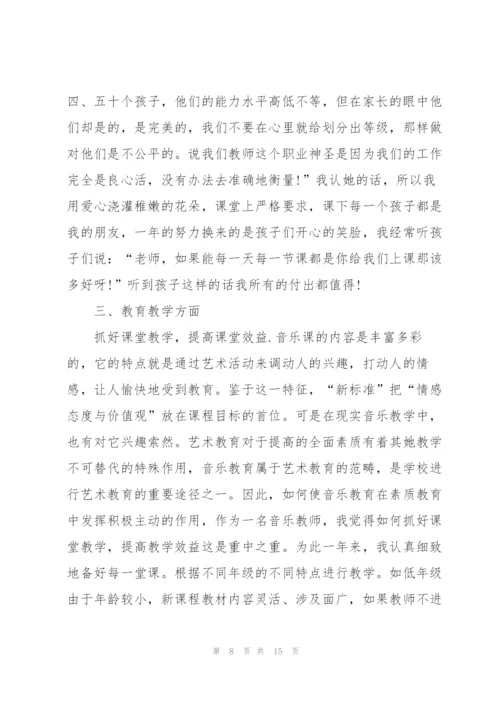 四、五十个孩子，他们的能力水平高低不等，但在家长的眼中他们却是的，是完美的，我们不要在心里就给划分出等级，那样做对他们是不公平的。说我们教师这个职业神圣是因为我们的工作完全是良心活，没有办法去准确地衡量！”我认她的话，所以我用爱心浇灌稚嫩的花朵，课堂上严格要求，课下每一个孩子都是我的朋友，一年的努力换来的是孩子们开心的笑脸，我经常听孩子们说：“老师，如果能每一天每一节课都是你给我们上课那该多好呀！”听到孩子这样的话我所有的付出都值得！

三、教育教学方面

抓好课堂教学，提高课堂效益.音乐课的内容是丰富多彩的，它的特点就是通过艺术活动来调动人的兴趣，打动人的情感，让人愉快地受到教育。鉴于这一特征，“新标准”把“情感态度与价值观”放在课程目标的首位。可是在现实音乐教学中，也有对它兴趣索然。艺术教育对于提高的全面素质有着其她教学不可替代的特殊作用，音乐教育属于艺术教育的范畴，是学校进行艺术教育的重要途径之一。因此，如何使音乐教育在素质教育中发挥积极主动的作用，作为一名音乐教师，我觉得如何抓好课堂教学，提高教学效益这是重中之重。为此一年来，我认真细致地备好每一堂课。根据不同年级的不同特点进行教学。如低年级由于年龄较小，新课程教材内容灵活、涉及面广，如果教师不进

第 8 页 共 15 页